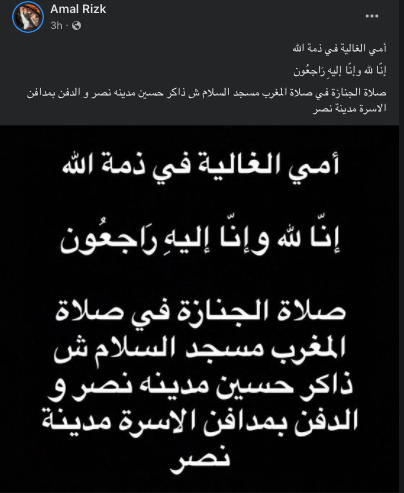 Amal Rizk
3h ·
...

أمي الغالية في ذمة الله

إنّا لله وإنّا إليهِ رَاجعُون

صلاة الجنازة في صلاة المغرب مسجد السلام ش ذاكر حسين مدينه نصر و الدفن بمدافن الاسرة مدينة نصر

أمي الغالية في ذمة الله

إنّا لله وإنّا إليهِ رَاجعُون

صلاة الجنازة في صلاة المغرب مسجد السلام ش ذاكر حسين مدينه نصر و الدفن بمدافن الاسرة مدينة نصر